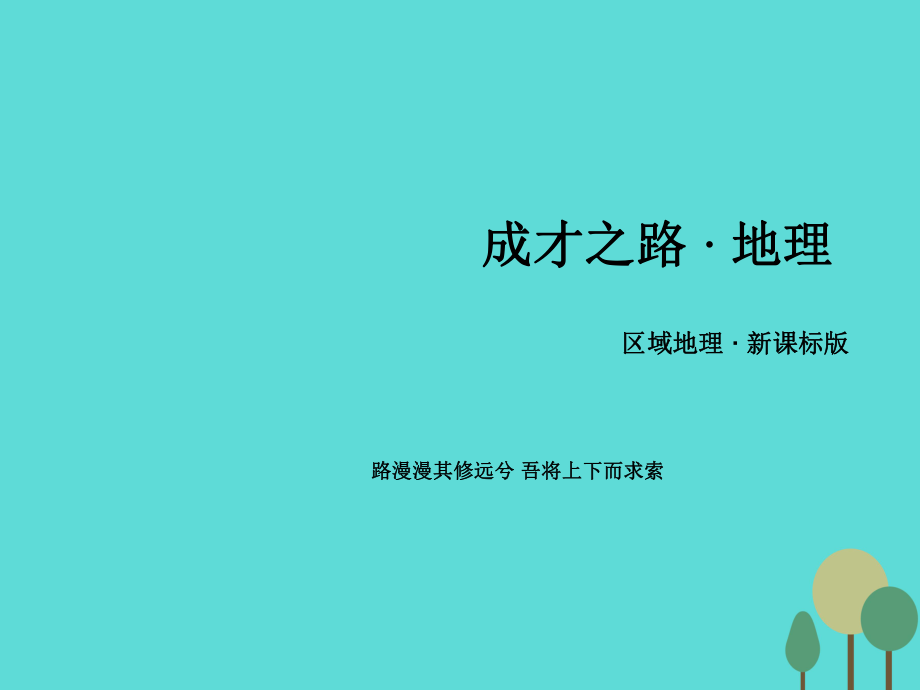 成才之路 · 地理

区域地理 · 新课标版

路漫漫其修远兮 吾将上下而求索